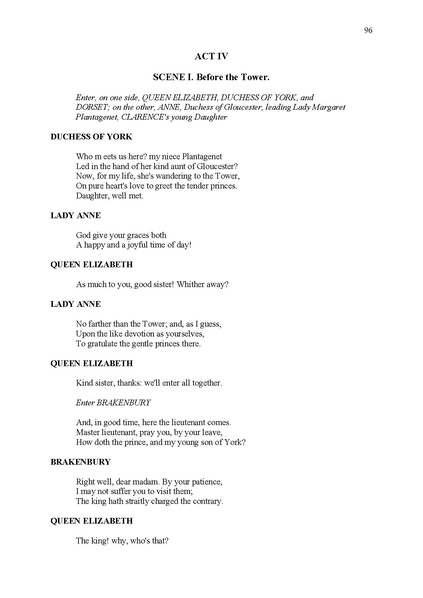 96

ACT IV

SCENE I. Before the Tower.

Enter, on one side, QUEEN ELIZABETH, DUCHESS OF YORK, and DORSET; on the other, ANNE, Duchess of Gloucester, leading Lady Margaret Plantagenet, CLARENCE's young Daughter

DUCHESS OF YORK

Who m eets us here? my niece Plantagenet
Led in the hand of her kind aunt of Gloucester?
Now, for my life, she's wandering to the Tower,
On pure heart's love to greet the tender princes.
Daughter, well met.

LADY ANNE

God give your graces both
A happy and a joyful time of day!

QUEEN ELIZABETH

As much to you, good sister! Whither away?

LADY ANNE

No farther than the Tower; and, as I guess,
Upon the like devotion as yourselves,
To gratulate the gentle princes there.

QUEEN ELIZABETH

Kind sister, thanks: we'll enter all together.

Enter BRAKENBURY

And, in good time, here the lieutenant comes.
Master lieutenant, pray you, by your leave,
How doth the prince, and my young son of York?

BRAKENBURY

Right well, dear madam. By your patience,
I may not suffer you to visit them;
The king hath straitly charged the contrary.

QUEEN ELIZABETH

The king! why, who's that?